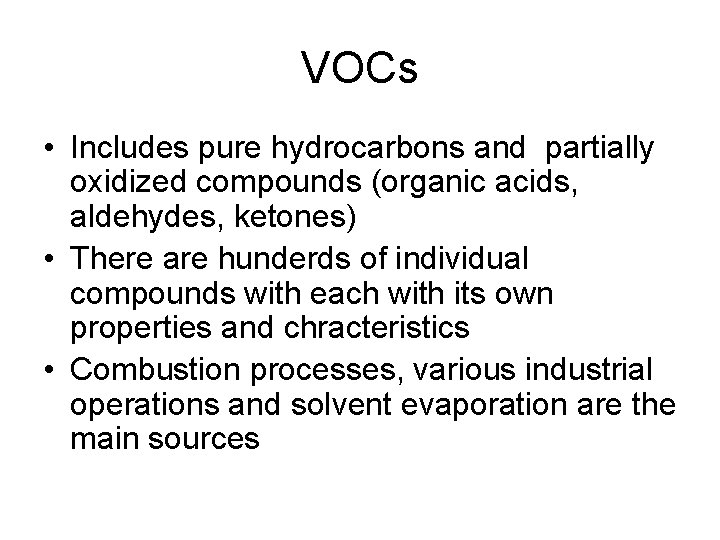 VOCs

• Includes pure hydrocarbons and  partially oxidized compounds (organic acids, aldehydes, ketones)
• There are hunderds of individual compounds with each with its own properties and chracteristics
• Combustion processes, various industrial operations and solvent evaporation are the main sources